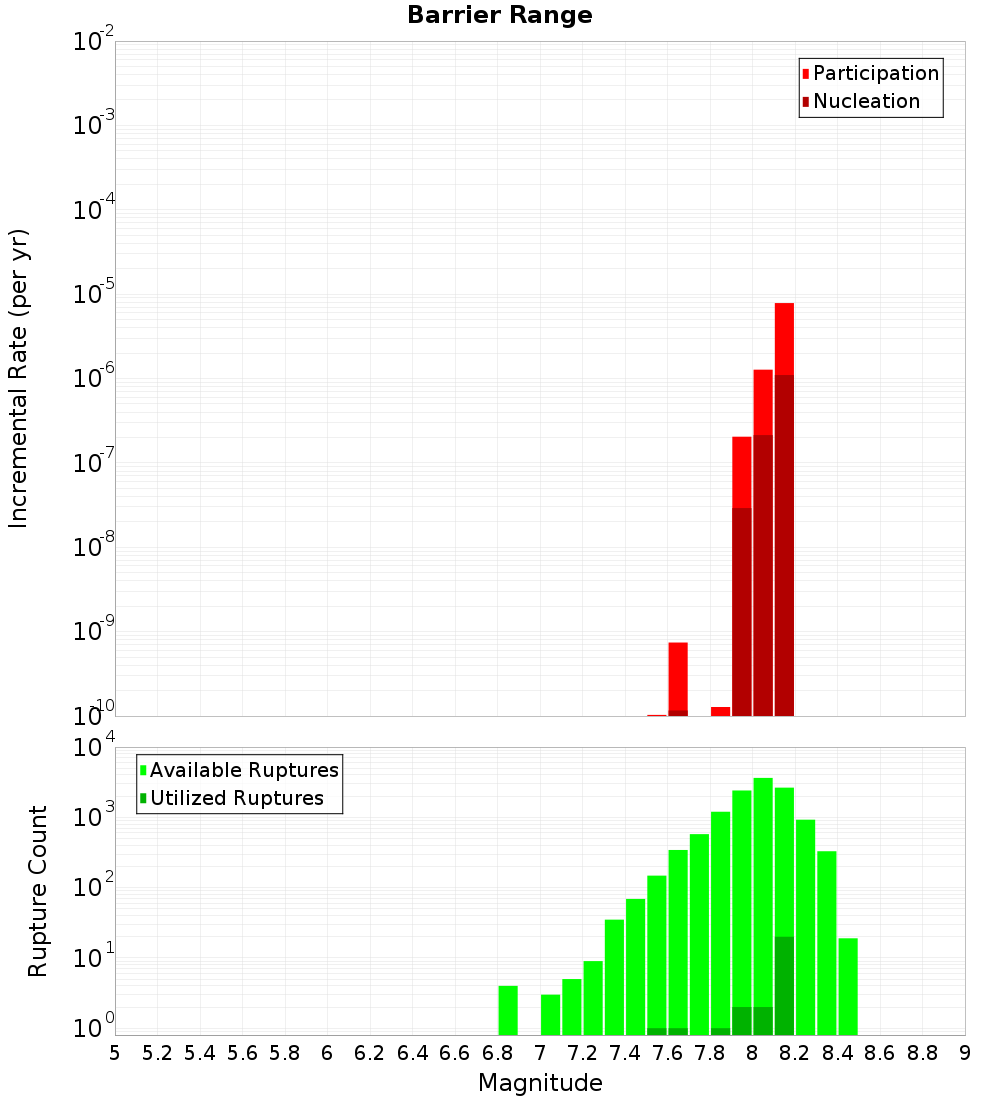 Barrier Range

Participation
Nucleation

Incremental Rate (per yr)

$10^{-2}$
$10^{-3}$
$10^{-4}$
$10^{-5}$
$10^{-6}$
$10^{-7}$
$10^{-8}$
$10^{-9}$
$10^{-10}$

Available Ruptures
Utilized Ruptures

Rupture Count

$10^{4}$
$10^{3}$
$10^{2}$
$10^{1}$
$10^{0}$

5 5.2 5.4 5.6 5.8 6 6.2 6.4 6.6 6.8 7 7.2 7.4 7.6 7.8 8 8.2 8.4 8.6 8.8 9

Magnitude